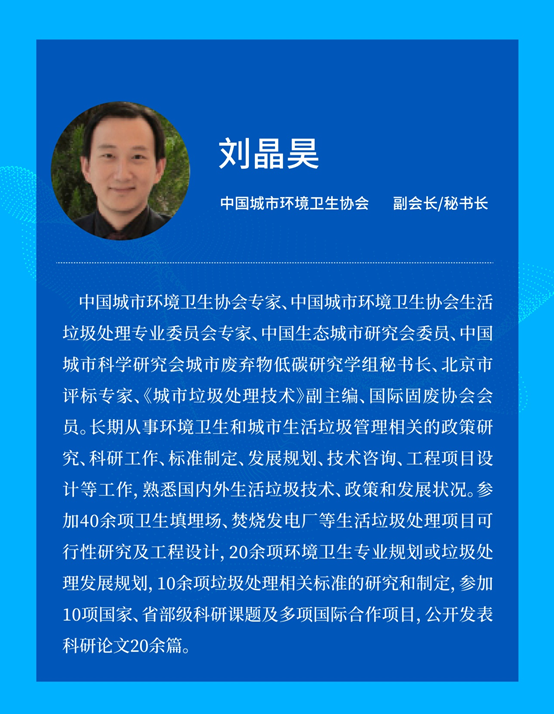 刘晶昊

中国城市环境卫生协会　副会长/秘书长

中国城市环境卫生协会专家、中国城市环境卫生协会生活垃圾处理专业委员会专家、中国生态城市研究会委员、中国城市科学研究会城市废弃物低碳研究学组秘书长、北京市评标专家、《城市垃圾处理技术》副主编、国际固废协会会员。长期从事环境卫生和城市生活垃圾管理相关的政策研究、科研工作、标准制定、发展规划、技术咨询、工程项目设计等工作，熟悉国内外生活垃圾技术、政策和发展状况。参加40余项卫生填埋场、焚烧发电厂等生活垃圾处理项目可行性研究及工程设计，20余项环境卫生专业规划或垃圾处理发展规划，10余项垃圾处理相关标准的研究和制定，参加10项国家、省部级科研课题及多项国际合作项目，公开发表科研论文20余篇。